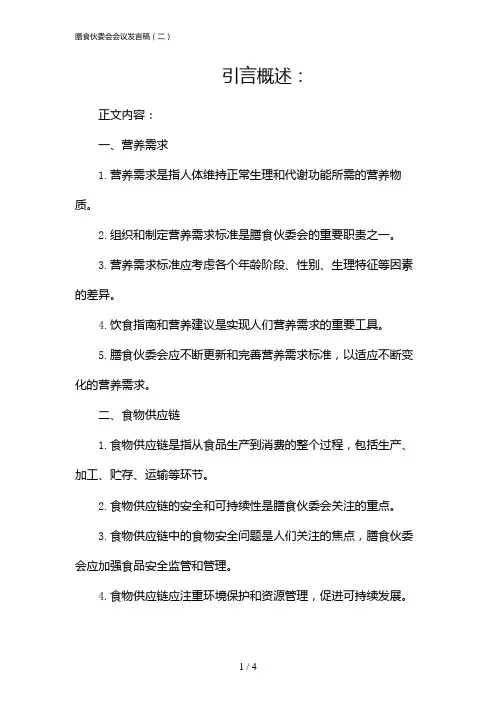 膳食伙委会会议发言稿（二）

引言概述：

正文内容：

一、营养需求

1. 营养需求是指人体维持正常生理和代谢功能所需的营养物质。

2. 组织和制定营养需求标准是膳食伙委会的重要职责之一。

3. 营养需求标准应考虑各个年龄阶段、性别、生理特征等因素的差异。

4. 饮食指南和营养建议是实现人们营养需求的重要工具。

5. 膳食伙委会应不断更新和完善营养需求标准，以适应不断变化的营养需求。

二、食物供应链

1. 食物供应链是指从食品生产到消费的整个过程，包括生产、加工、贮存、运输等环节。

2. 食物供应链的安全和可持续性是膳食伙委会关注的重点。

3. 食物供应链中的食物安全问题是人们关注的焦点，膳食伙委会应加强食品安全监管和管理。

4. 食物供应链应注重环境保护和资源管理，促进可持续发展。

1 / 4